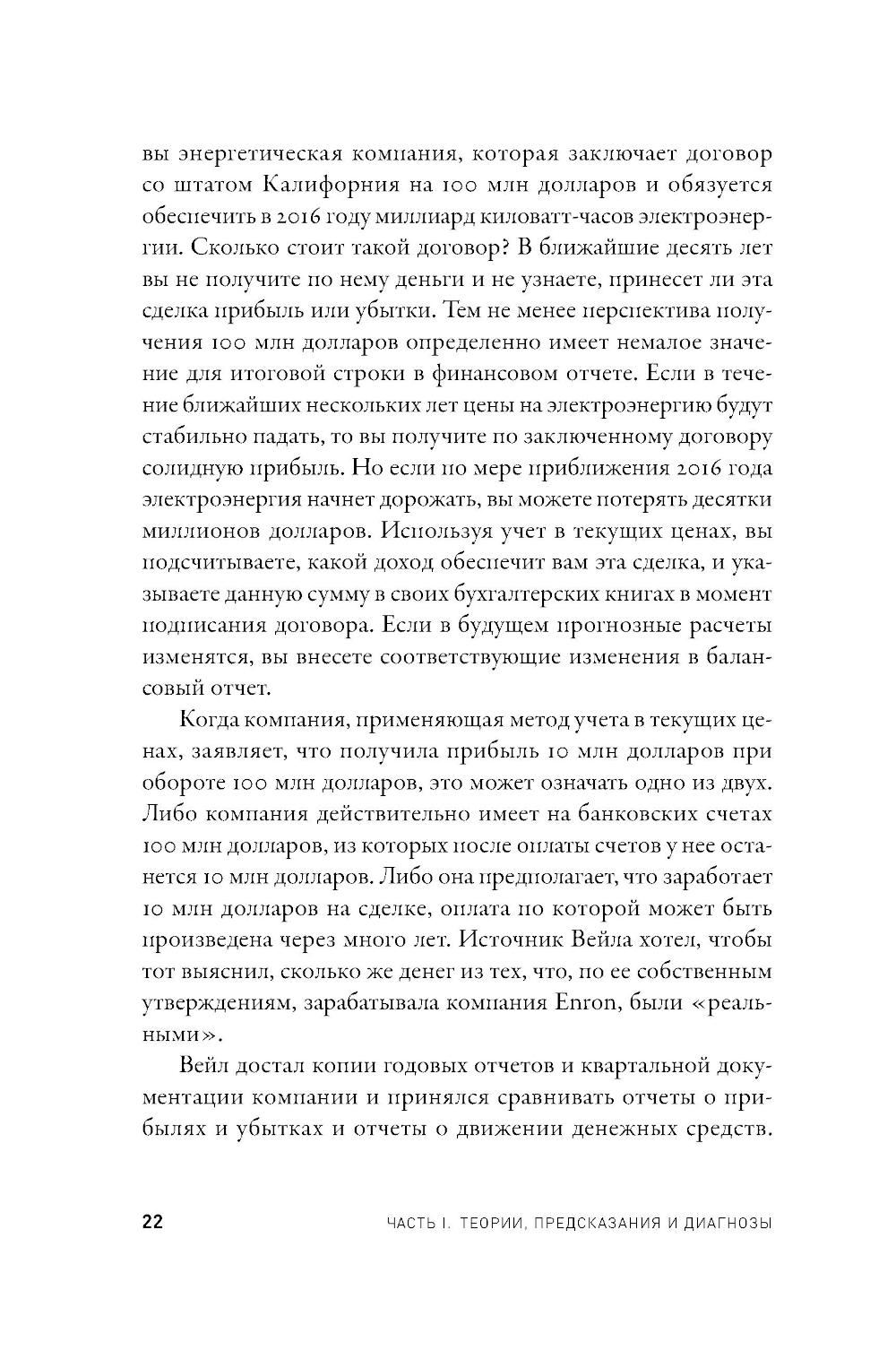 вы энергетическая компания, которая заключает договор со штатом Калифорния на 100 млн долларов и обязуется обеспечить в 2016 году миллиард киловатт-часов электроэнергии. Сколько стоит такой договор? В ближайшие десять лет вы не получите по нему деньги и не узнаете, принесет ли эта сделка прибыль или убытки. Тем не менее перспектива получения 100 млн долларов определенно имеет немалое значение для итоговой строки в финансовом отчете. Если в течение ближайших нескольких лет цены на электроэнергию будут стабильно падать, то вы получите по заключенному договору солидную прибыль. Но если по мере приближения 2016 года электроэнергия начнет дорожать, вы можете потерять десятки миллионов долларов. Используя учет в текущих ценах, вы подсчитываете, какой доход обеспечит вам эта сделка, и указываете данную сумму в своих бухгалтерских книгах в момент подписания договора. Если в будущем прогнозные расчеты изменятся, вы внесете соответствующие изменения в балансовый отчет.

Когда компания, применяющая метод учета в текущих ценах, заявляет, что получила прибыль 10 млн долларов при обороте 100 млн долларов, это может означать одно из двух. Либо компания действительно имеет на банковских счетах 100 млн долларов, из которых после оплаты счетов у нее останется 10 млн долларов. Либо она предполагает, что заработает 10 млн долларов на сделке, оплата по которой может быть произведена через много лет. Источник Вейла хотел, чтобы тот выяснил, сколько же денег из тех, что, по ее собственным утверждениям, зарабатывала компания Enron, были «реальными».

Вейл достал копии годовых отчетов и квартальной документации компании и принялся сравнивать отчеты о прибылях и убытках и отчеты о движении денежных средств.

22 ЧАСТЬ I. ТЕОРИИ, ПРЕДСКАЗАНИЯ И ДИАГНОЗЫ